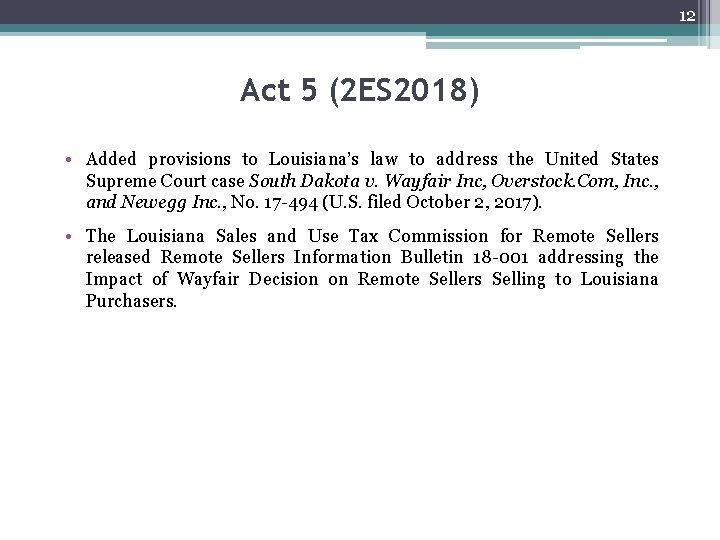 12

Act 5 (2ES2018)

• Added provisions to Louisiana's law to address the United States Supreme Court case South Dakota v. Wayfair Inc, Overstock.Com, Inc., and Newegg Inc., No. 17-494 (U.S. filed October 2, 2017).

• The Louisiana Sales and Use Tax Commission for Remote Sellers released Remote Sellers Information Bulletin 18-001 addressing the Impact of Wayfair Decision on Remote Sellers Selling to Louisiana Purchasers.